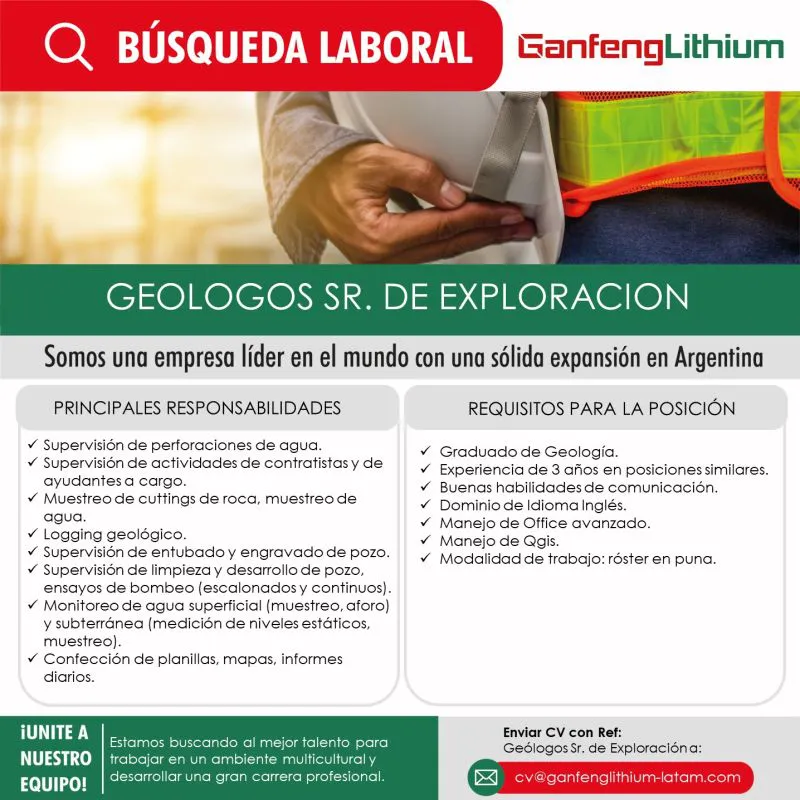 BÚSQUEDA LABORAL

GanfengLithium

GEOLOGOS SR. DE EXPLORACION

Somos una empresa líder en el mundo con una sólida expansión en Argentina

PRINCIPALES RESPONSABILIDADES

✓ Supervisión de perforaciones de agua.
✓ Supervisión de actividades de contratistas y de ayudantes a cargo.
✓ Muestreo de cuttings de roca, muestreo de agua.
✓ Logging geológico.
✓ Supervisión de entubado y engravado de pozo.
✓ Supervisión de limpieza y desarrollo de pozo, ensayos de bombeo (escalonados y continuos).
✓ Monitoreo de agua superficial (muestreo, aforo) y subterránea (medición de niveles estáticos, muestreo).
✓ Confección de planillas, mapas, informes diarios.

REQUISITOS PARA LA POSICIÓN

✓ Graduado de Geología.
✓ Experiencia de 3 años en posiciones similares.
✓ Buenas habilidades de comunicación.
✓ Dominio de Idioma Inglés.
✓ Manejo de Office avanzado.
✓ Manejo de Qgis.
✓ Modalidad de trabajo: róster en puna.

¡UNITE A NUESTRO EQUIPO!

Estamos buscando al mejor talento para trabajar en un ambiente multicultural y desarrollar una gran carrera profesional.

Enviar CV con Ref:
Geólogos Sr. de Exploración a:

cv@ganfenglithium-latam.com